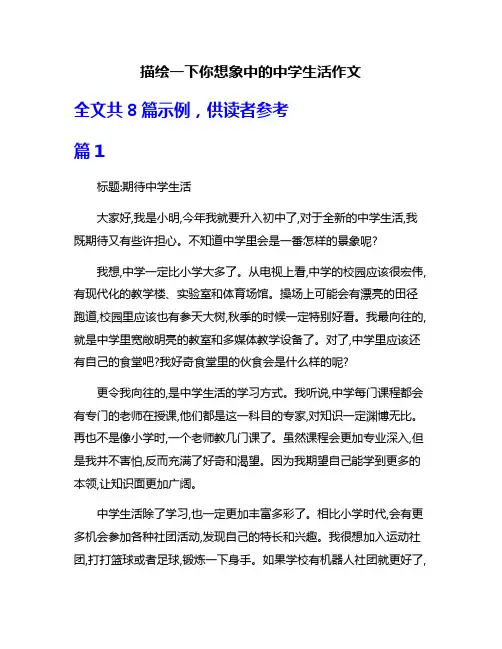 描绘一下你想象中的中学生活作文

全文共 8 篇示例，供读者参考

篇 1

标题:期待中学生活

大家好,我是小明,今年我就要升入初中了,对于全新的中学生活,我既期待又有些许担心。不知道中学里会是一番怎样的景象呢?

我想,中学一定比小学大多了。从电视上看,中学的校园应该很宏伟,有现代化的教学楼、实验室和体育场馆。操场上可能会有漂亮的田径跑道,校园里应该也有参天大树,秋季的时候一定特别好看。我最向往的,就是中学里宽敞明亮的教室和多媒体教学设备了。对了,中学里应该还有自己的食堂吧?我好奇食堂里的伙食会是什么样的呢?

更令我向往的,是中学生活的学习方式。我听说,中学每门课程都会有专门的老师在授课,他们都是这一科目的专家,对知识一定渊博无比。再也不是像小学时,一个老师教几门课了。虽然课程会更加专业深入,但是我并不害怕,反而充满了好奇和渴望。因为我期望自己能学到更多的本领,让知识面更加广阔。

中学生活除了学习,也一定更加丰富多彩了。相比小学时代,会有更多机会参加各种社团活动,发现自己的特长和兴趣。我很想加入运动社团,打打篮球或者足球,锻炼一下身手。如果学校有机器人社团就更好了,